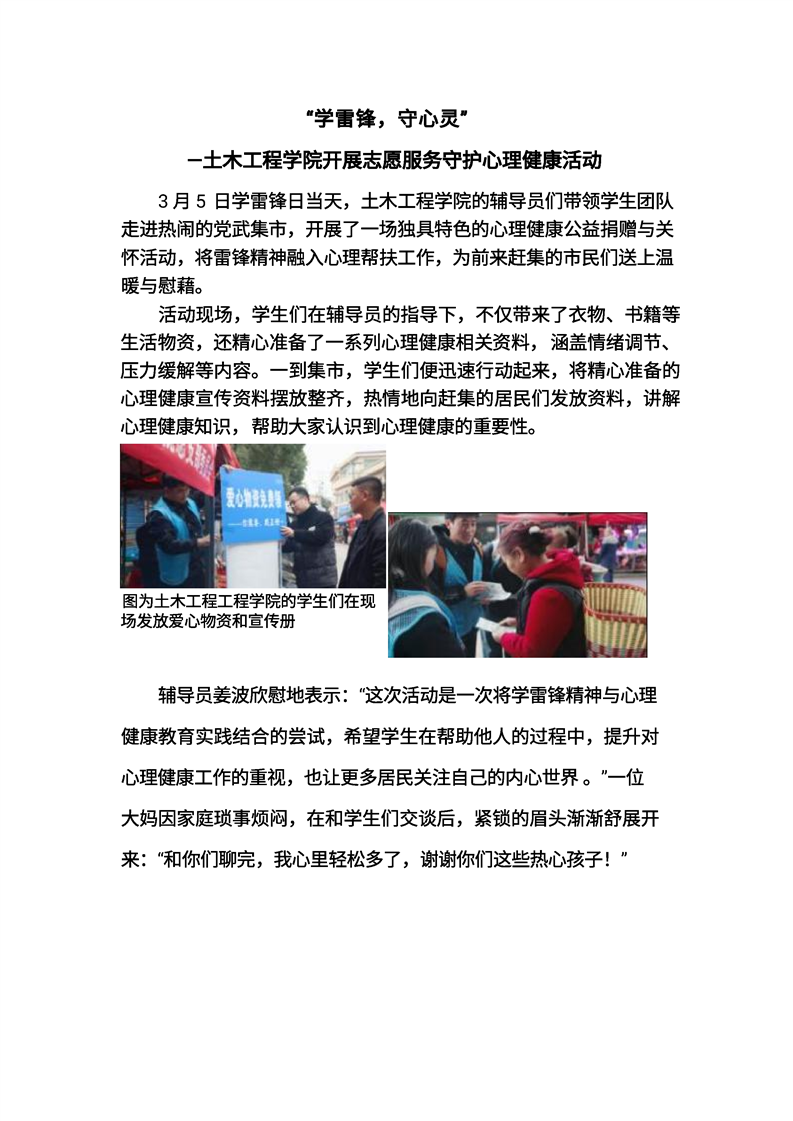 “学雷锋，守心灵”

—土木工程学院开展志愿服务守护心理健康活动

3 月 5 日学雷锋日当天，土木工程学院的辅导员们带领学生团队走进热闹的党武集市，开展了一场独具特色的心理健康公益捐赠与关怀活动，将雷锋精神融入心理帮扶工作，为前来赶集的市民们送上温暖与慰藉。

活动现场，学生们在辅导员的指导下，不仅带来了衣物、书籍等生活物资，还精心准备了一系列心理健康相关资料，涵盖情绪调节、压力缓解等内容。一到集市，学生们便迅速行动起来，将精心准备的心理健康宣传资料摆放整齐，热情地向赶集的居民们发放资料，讲解心理健康知识，帮助大家认识到心理健康的重要性。

爱心物资免费领

图为土木工程工程学院的学生们在现场发放爱心物资和宣传册

辅导员姜波欣慰地表示：“这次活动是一次将学雷锋精神与心理健康教育实践结合的尝试，希望学生在帮助他人的过程中，提升对心理健康工作的重视，也让更多居民关注自己的内心世界 。”一位大妈因家庭琐事烦闷，在和学生们交谈后，紧锁的眉头渐渐舒展开来：“和你们聊完，我心里轻松多了，谢谢你们这些热心孩子！”